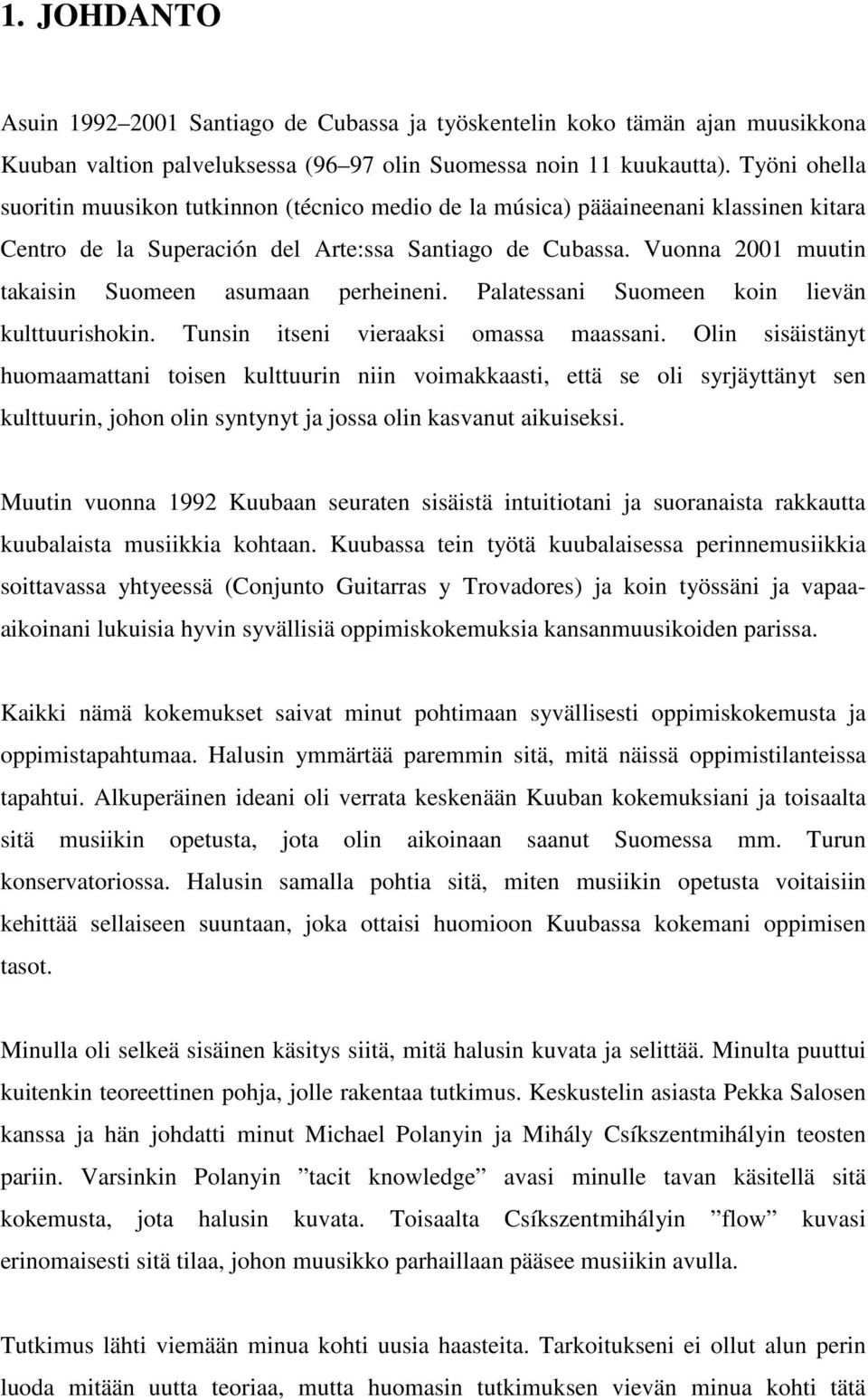 1. JOHDANTO

Asuin 1992–2001 Santiago de Cubassa ja työskentelin koko tämän ajan muusikkona Kuuban valtion palveluksessa (96–97 olin Suomessa noin 11 kuukautta). Työni ohella suoritin muusikon tutkinnon (técnico medio de la música) pääaineenani klassinen kitara Centro de la Superación del Arte:ssa Santiago de Cubassa. Vuonna 2001 muutin takaisin Suomeen asumaan perheineni. Palatessani Suomeen koin lievän kulttuurishokin. Tunsin itseni vieraaksi omassa maassani. Olin sisäistänyt huomaamattani toisen kulttuurin niin voimakkaasti, että se oli syrjäyttänyt sen kulttuurin, johon olin syntynyt ja jossa olin kasvanut aikuiseksi.

Muutin vuonna 1992 Kuubaan seuraten sisäistä intuitiotani ja suoranaista rakkautta kuubalaista musiikkia kohtaan. Kuubassa tein työtä kuubalaisessa perinnemusiikkia soittavassa yhtyeessä (Conjunto Guitarras y Trovadores) ja koin työssäni ja vapaa-aikoinani lukuisia hyvin syvällisiä oppimiskokemuksia kansanmuusikoiden parissa.

Kaikki nämä kokemukset saivat minut pohtimaan syvällisesti oppimiskokemusta ja oppimistapahtumaa. Halusin ymmärtää paremmin sitä, mitä näissä oppimistilanteissa tapahtui. Alkuperäinen ideani oli verrata keskenään Kuuban kokemuksiani ja toisaalta sitä musiikin opetusta, jota olin aikoinaan saanut Suomessa mm. Turun konservatoriossa. Halusin samalla pohtia sitä, miten musiikin opetusta voitaisiin kehittää sellaiseen suuntaan, joka ottaisi huomioon Kuubassa kokemani oppimisen tasot.

Minulla oli selkeä sisäinen käsitys siitä, mitä halusin kuvata ja selittää. Minulta puuttui kuitenkin teoreettinen pohja, jolle rakentaa tutkimus. Keskustelin asiasta Pekka Salosen kanssa ja hän johdatti minut Michael Polanyin ja Mihály Csíkszentmihályin teosten pariin. Varsinkin Polanyin ”tacit knowledge” avasi minulle tavan käsitellä sitä kokemusta, jota halusin kuvata. Toisaalta Csíkszentmihályin ”flow” kuvasi erinomaisesti sitä tilaa, johon muusikko parhaillaan pääsee musiikin avulla.

Tutkimus lähti viemään minua kohti uusia haasteita. Tarkoitukseni ei ollut alun perin luoda mitään uutta teoriaa, mutta huomasin tutkimuksen vievän minua kohti tätä